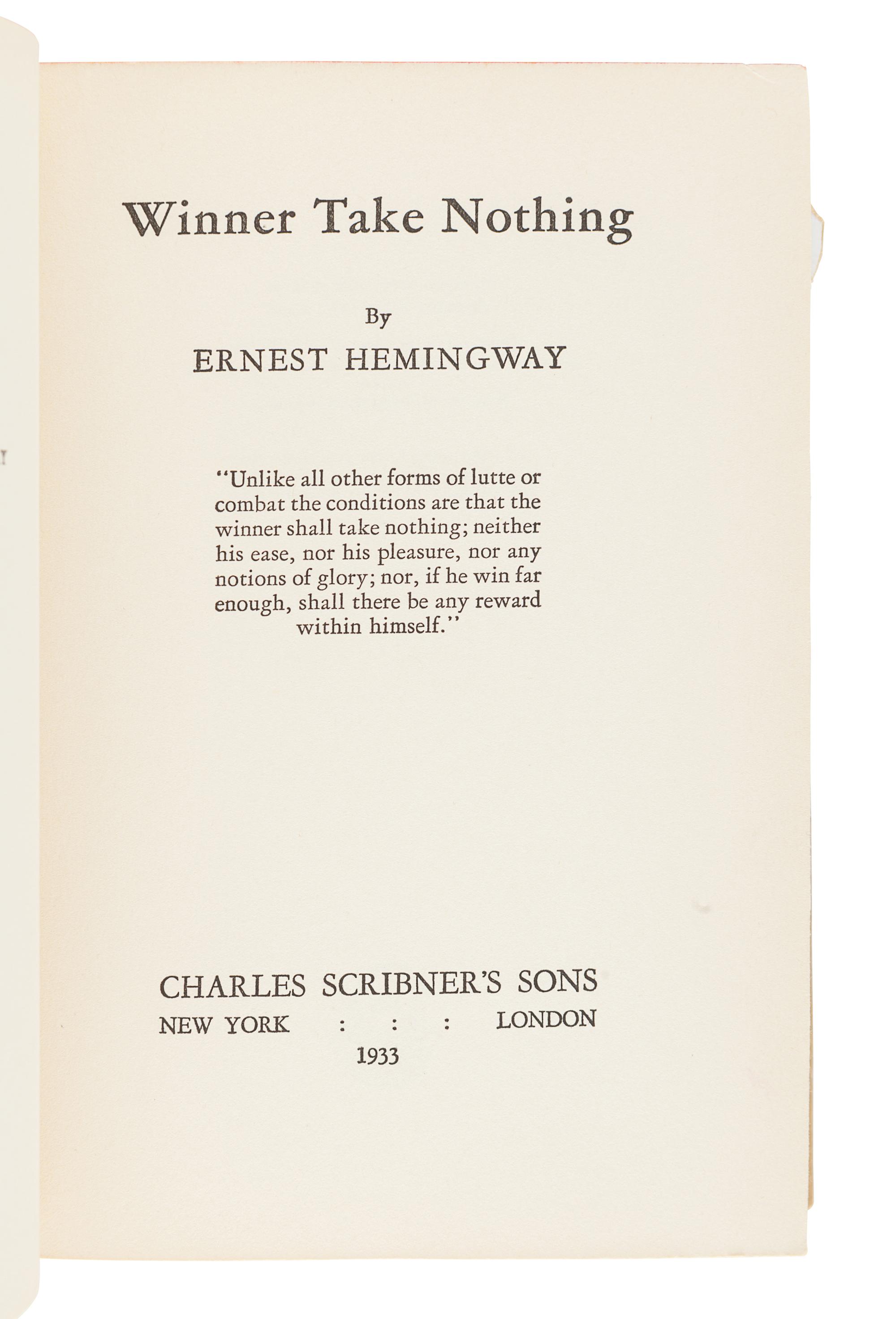 Winner Take Nothing

By

ERNEST HEMINGWAY

"Unlike all other forms of lutte or combat the conditions are that the winner shall take nothing; neither his ease, nor his pleasure, nor any notions of glory; nor, if he win far enough, shall there be any reward within himself."

CHARLES SCRIBNER'S SONS

NEW YORK : : : LONDON

1933